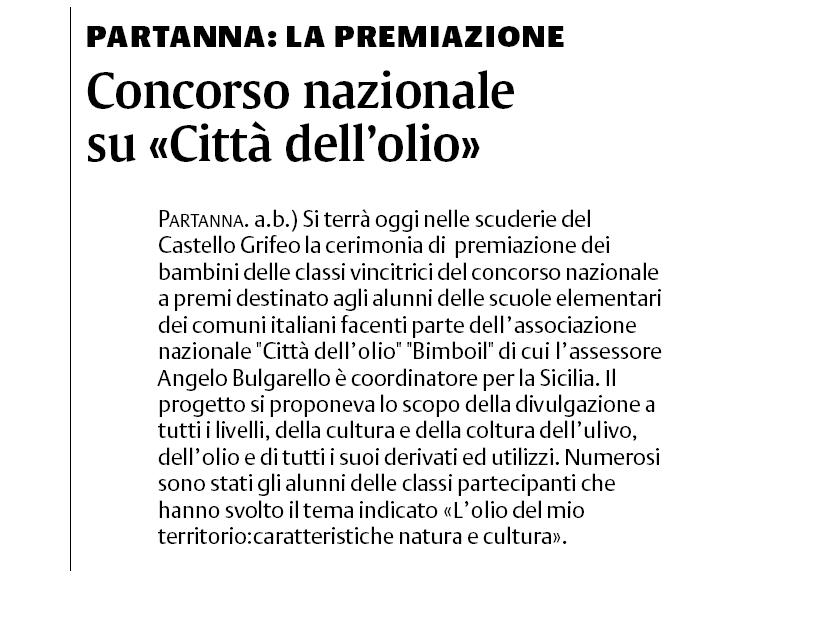 PARTANNA: LA PREMIAZIONE

Concorso nazionale su «Città dell'olio»

PARTANNA. a.b.) Si terrà oggi nelle scuderie del Castello Grifeo la cerimonia di premiazione dei bambini delle classi vincitrici del concorso nazionale a premi destinato agli alunni delle scuole elementari dei comuni italiani facenti parte dell'associazione nazionale "Città dell'olio" "Bimboil" di cui l'assessore Angelo Bulgarello è coordinatore per la Sicilia. Il progetto si proponeva lo scopo della divulgazione a tutti i livelli, della cultura e della coltura dell'ulivo, dell'olio e di tutti i suoi derivati ed utilizzi. Numerosi sono stati gli alunni delle classi partecipanti che hanno svolto il tema indicato «L'olio del mio territorio:caratteristiche natura e cultura».